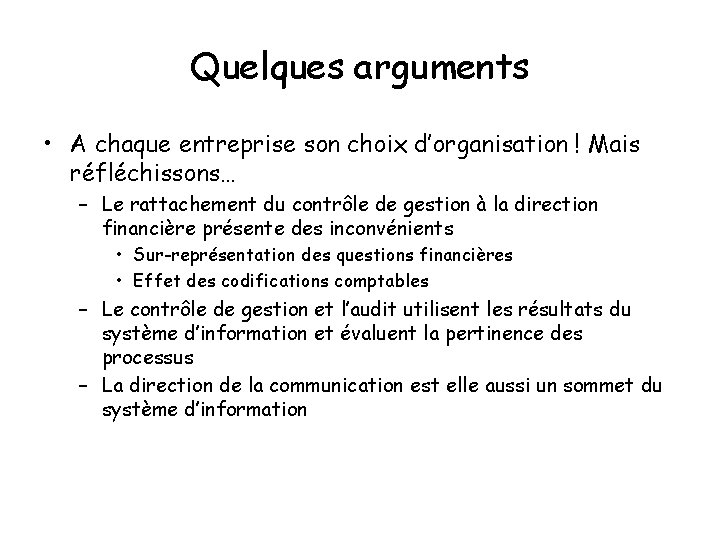 Quelques arguments

• A chaque entreprise son choix d'organisation ! Mais réfléchissons…

– Le rattachement du contrôle de gestion à la direction financière présente des inconvénients

• Sur-représentation des questions financières

• Effet des codifications comptables

– Le contrôle de gestion et l'audit utilisent les résultats du système d'information et évaluent la pertinence des processus

– La direction de la communication est elle aussi un sommet du système d'information